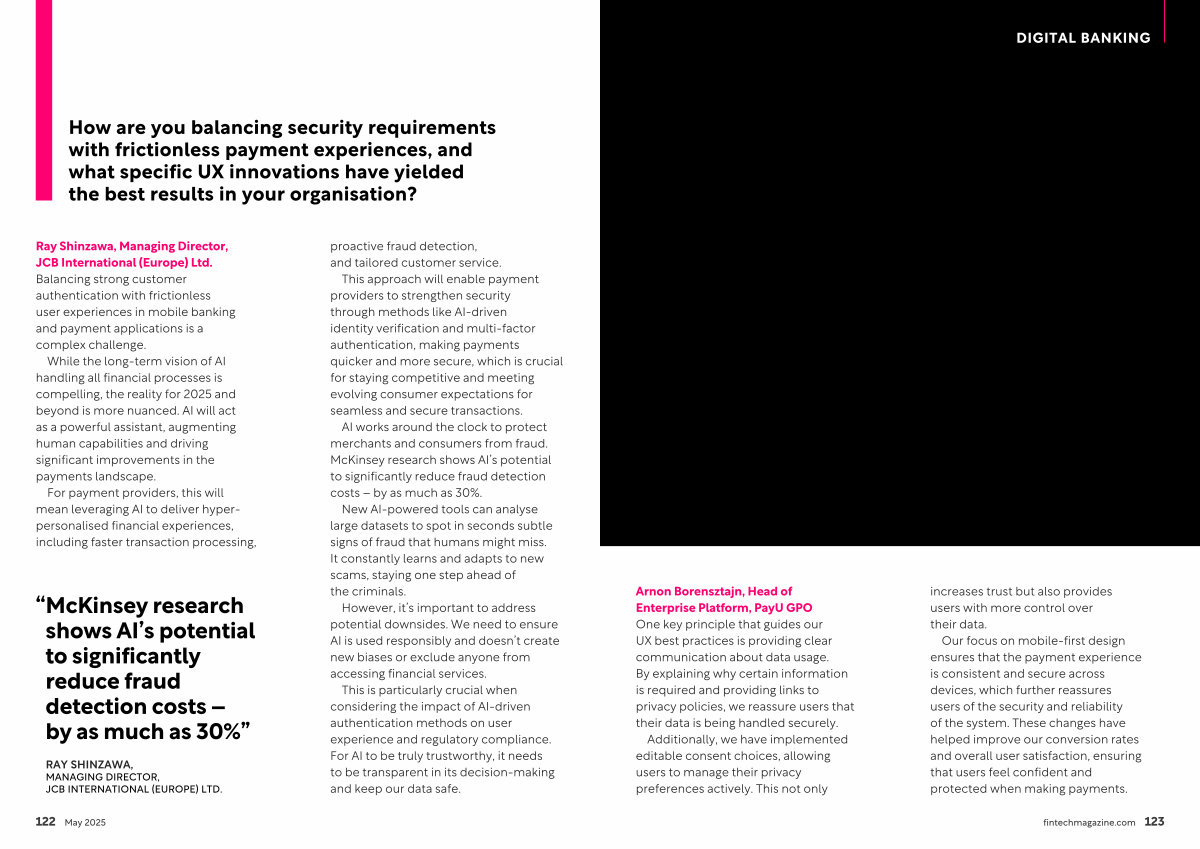 DIGITAL BANKING

How are you balancing security requirements with frictionless payment experiences, and what specific UX innovations have yielded the best results in your organisation?

Ray Shinzawa, Managing Director, JCB International (Europe) Ltd.
Balancing strong customer authentication with frictionless user experiences in mobile banking and payment applications is a complex challenge.

While the long-term vision of AI handling all financial processes is compelling, the reality for 2025 and beyond is more nuanced. AI will act as a powerful assistant, augmenting human capabilities and driving significant improvements in the payments landscape.

For payment providers, this will mean leveraging AI to deliver hyper-personalised financial experiences, including faster transaction processing, proactive fraud detection, and tailored customer service.

This approach will enable payment providers to strengthen security through methods like AI-driven identity verification and multi-factor authentication, making payments quicker and more secure, which is crucial for staying competitive and meeting evolving consumer expectations for seamless and secure transactions.

AI works around the clock to protect merchants and consumers from fraud. McKinsey research shows AI's potential to significantly reduce fraud detection costs – by as much as 30%.

New AI-powered tools can analyse large datasets to spot in seconds subtle signs of fraud that humans might miss. It constantly learns and adapts to new scams, staying one step ahead of the criminals.

However, it's important to address potential downsides. We need to ensure AI is used responsibly and doesn't create new biases or exclude anyone from accessing financial services.

This is particularly crucial when considering the impact of AI-driven authentication methods on user experience and regulatory compliance. For AI to be truly trustworthy, it needs to be transparent in its decision-making and keep our data safe.

"McKinsey research shows AI's potential to significantly reduce fraud detection costs – by as much as 30%"

RAY SHINZAWA,
MANAGING DIRECTOR,
JCB INTERNATIONAL (EUROPE) LTD.

Arnon Borensztajn, Head of Enterprise Platform, PayU GPO
One key principle that guides our UX best practices is providing clear communication about data usage. By explaining why certain information is required and providing links to privacy policies, we reassure users that their data is being handled securely.

Additionally, we have implemented editable consent choices, allowing users to manage their privacy preferences actively. This not only increases trust but also provides users with more control over their data.

Our focus on mobile-first design ensures that the payment experience is consistent and secure across devices, which further reassures users of the security and reliability of the system. These changes have helped improve our conversion rates and overall user satisfaction, ensuring that users feel confident and protected when making payments.

122 May 2025

fintechmagazine.com 123